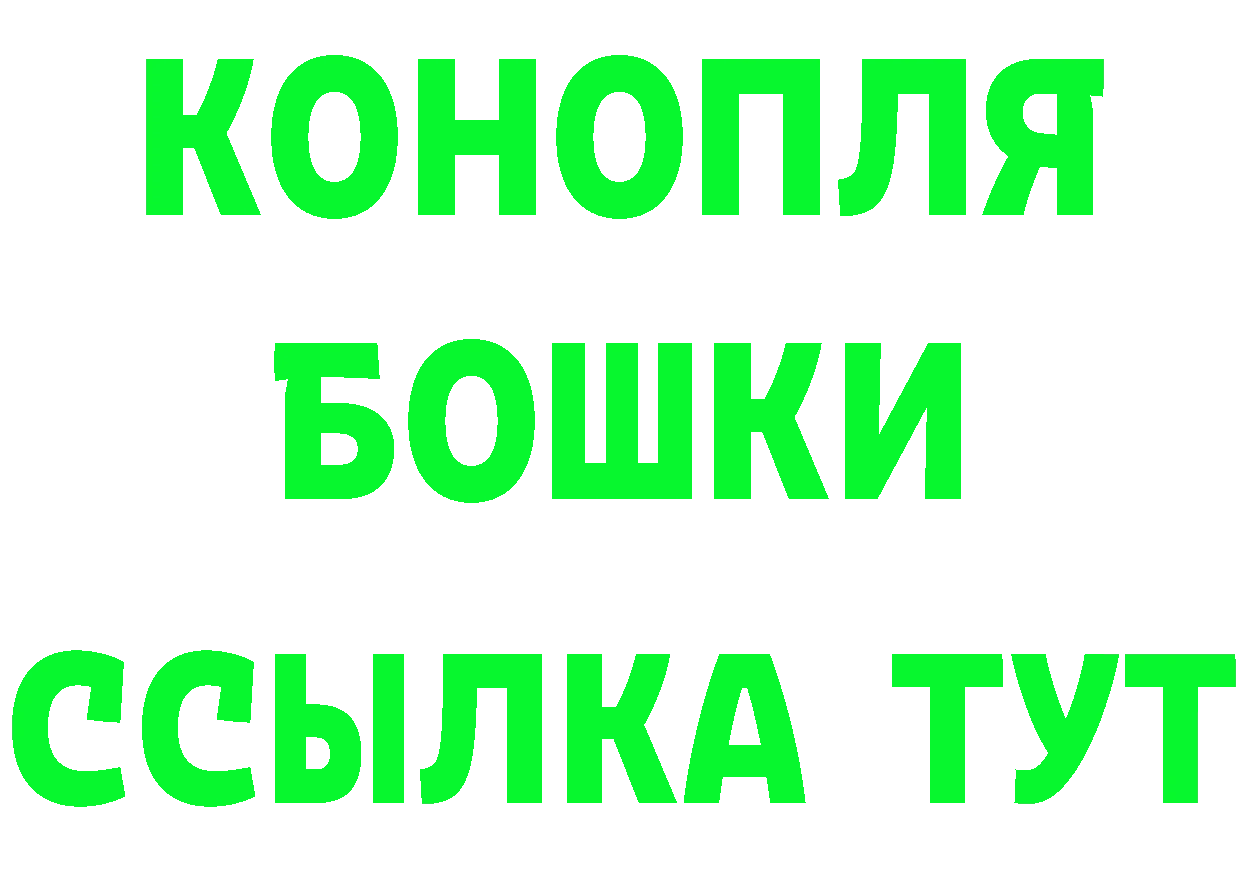 КОНОПЛЯ
БОШКИ
ССЫЛКА ТУТ